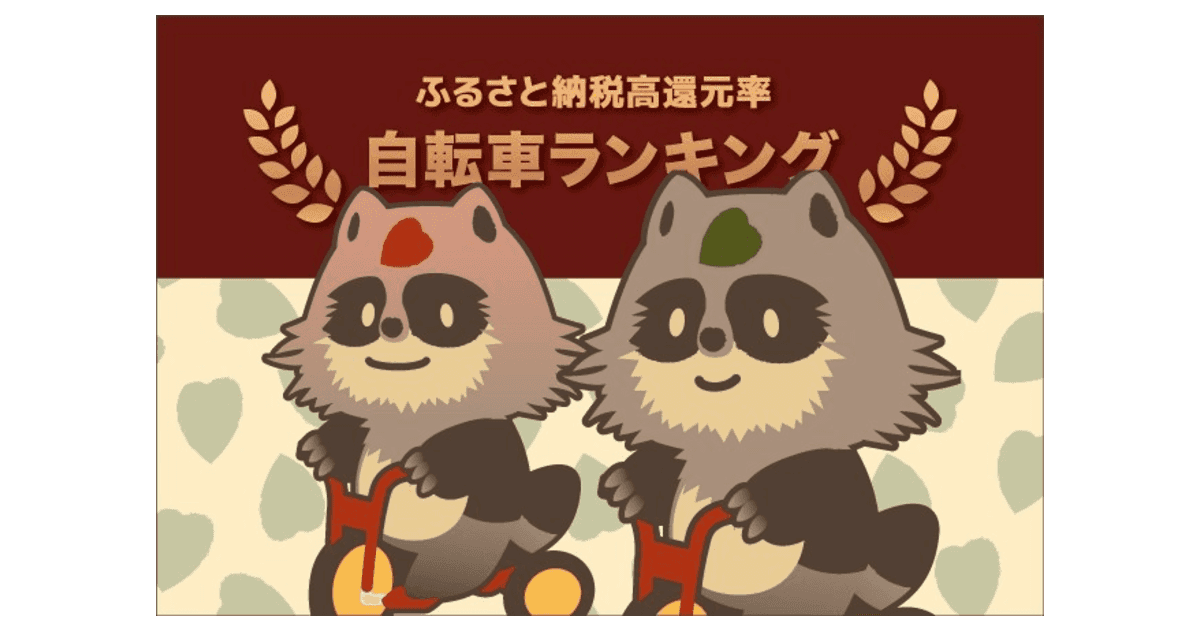 ふるさと納税高還元率
自転車ランキング